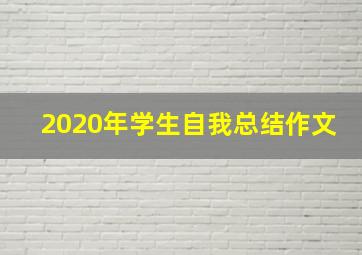 2020年学生自我总结作文